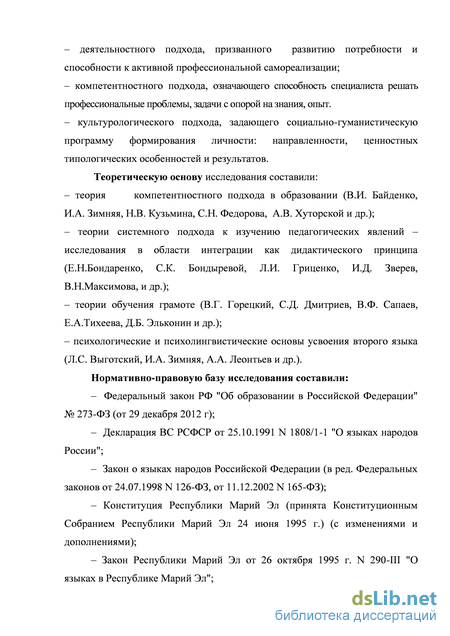 – деятельностного подхода, призванного развитию потребности и способности к активной профессиональной самореализации;
– компетентностного подхода, означающего способность специалиста решать профессиональные проблемы, задачи с опорой на знания, опыт.
– культурологического подхода, задающего социально-гуманистическую программу формирования личности: направленности, ценностных типологических особенностей и результатов.

Теоретическую основу исследования составили:
– теория компетентностного подхода в образовании (В.И. Байденко, И.А. Зимняя, Н.В. Кузьмина, С.Н. Федорова, А.В. Хуторской и др.);
– теории системного подхода к изучению педагогических явлений – исследования в области интеграции как дидактического принципа (Е.Н.Бондаренко, С.К. Бондыревой, Л.И. Гриценко, И.Д. Зверев, В.Н.Максимова, и др.);
– теории обучения грамоте (В.Г. Горецкий, С.Д. Дмитриев, В.Ф. Сапаев, Е.А.Тихеева, Д.Б. Эльконин и др.);
– психологические и психолингвистические основы усвоения второго языка (Л.С. Выготский, И.А. Зимняя, А.А. Леонтьев и др.).

Нормативно-правовую базу исследования составили:
– Федеральный закон РФ "Об образовании в Российской Федерации" № 273-ФЗ (от 29 декабря 2012 г);
– Декларация ВС РСФСР от 25.10.1991 N 1808/1-1 "О языках народов России";
– Закон о языках народов Российской Федерации (в ред. Федеральных законов от 24.07.1998 N 126-ФЗ, от 11.12.2002 N 165-ФЗ);
– Конституция Республики Марий Эл (принята Конституционным Собранием Республики Марий Эл 24 июня 1995 г.) (с изменениями и дополнениями);
– Закон Республики Марий Эл от 26 октября 1995 г. N 290-III "О языках в Республике Марий Эл";

dsLib.net
библиотека диссертаций